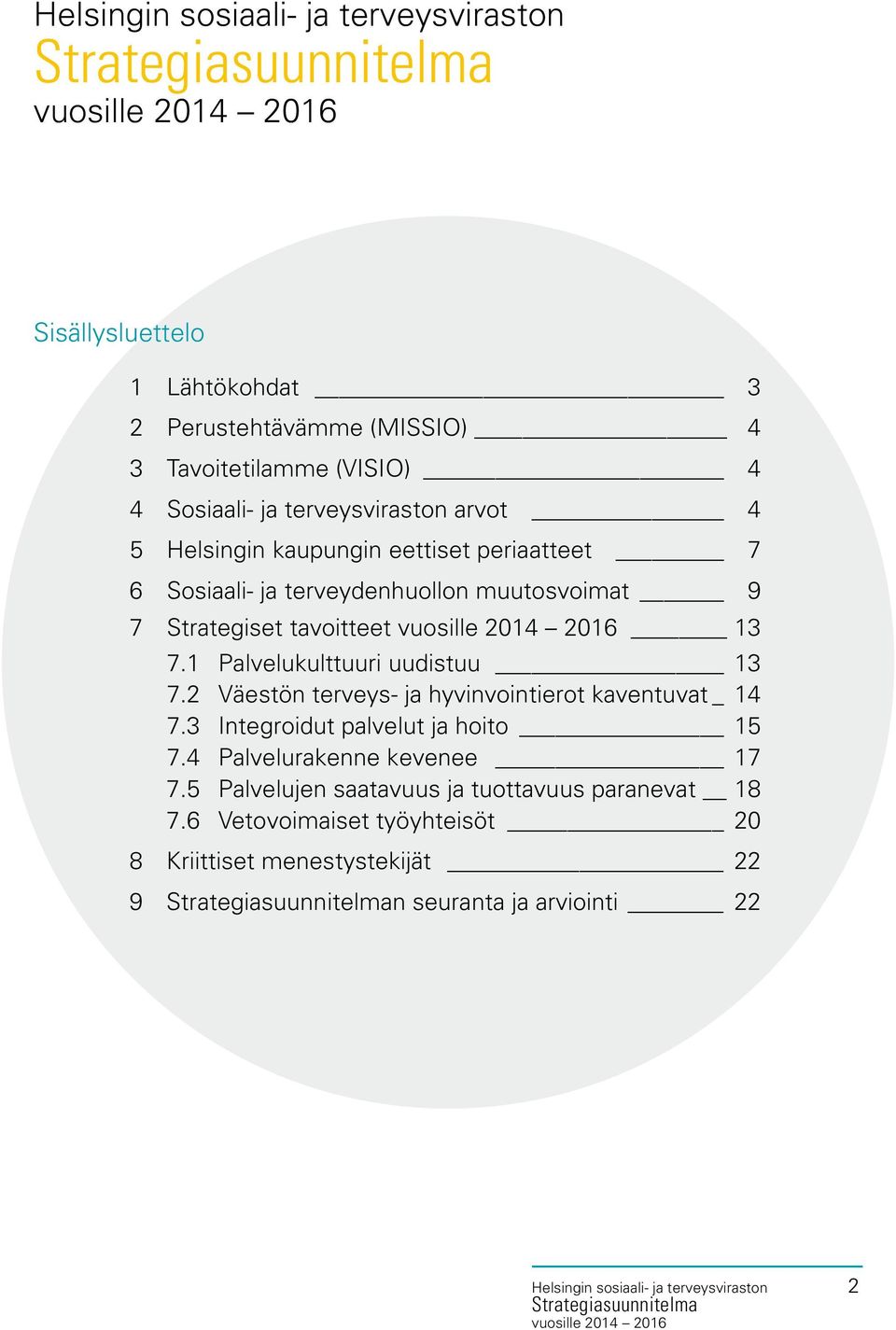 Helsingin sosiaali- ja terveysviraston
Strategiasuunnitelma
vuosille 2014 – 2016

Sisällysluettelo

1 Lähtökohdat 3
2 Perustehtävämme (MISSIO) 4
3 Tavoitetilamme (VISIO) 4
4 Sosiaali- ja terveysviraston arvot 4
5 Helsingin kaupungin eettiset periaatteet 7
6 Sosiaali- ja terveydenhuollon muutosvoimat 9
7 Strategiset tavoitteet vuosille 2014 – 2016 13
7.1 Palvelukulttuuri uudistuu 13
7.2 Väestön terveys- ja hyvinvointierot kaventuvat 14
7.3 Integroidut palvelut ja hoito 15
7.4 Palvelurakenne kevenee 17
7.5 Palvelujen saatavuus ja tuottavuus paranevat 18
7.6 Vetovoimaiset työyhteisöt 20
8 Kriittiset menestystekijät 22
9 Strategiasuunnitelman seuranta ja arviointi 22

Helsingin sosiaali- ja terveysviraston
Strategiasuunnitelma
vuosille 2014 – 2016
2